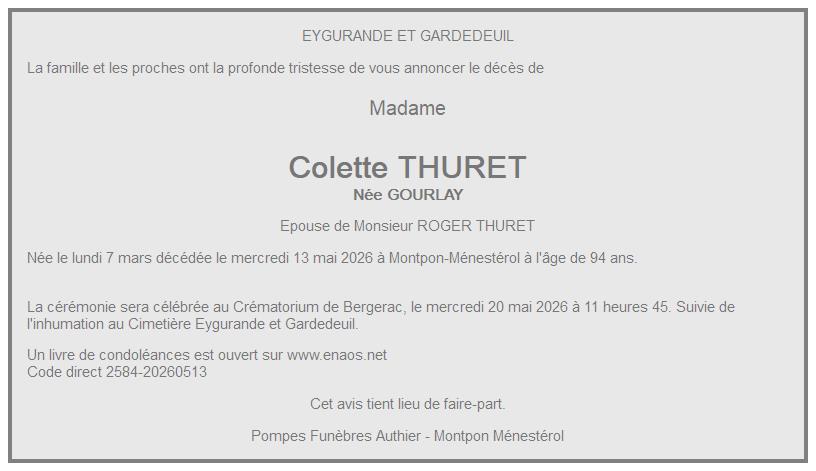 EYGURANDE ET GARDEDEUIL

La famille et les proches ont la profonde tristesse de vous annoncer le décès de

Madame

Colette THURET
Née GOURLAY

Epouse de Monsieur ROGER THURET

Née le lundi 7 mars décédée le mercredi 13 mai 2026 à Montpon-Ménestérol à l'âge de 94 ans.

La cérémonie sera célébrée au Crématorium de Bergerac, le mercredi 20 mai 2026 à 11 heures 45. Suivie de l'inhumation au Cimetière Eygurande et Gardedeuil.

Un livre de condoléances est ouvert sur www.enaos.net
Code direct 2584-20260513

Cet avis tient lieu de faire-part.

Pompes Funèbres Authier - Montpon Ménestérol